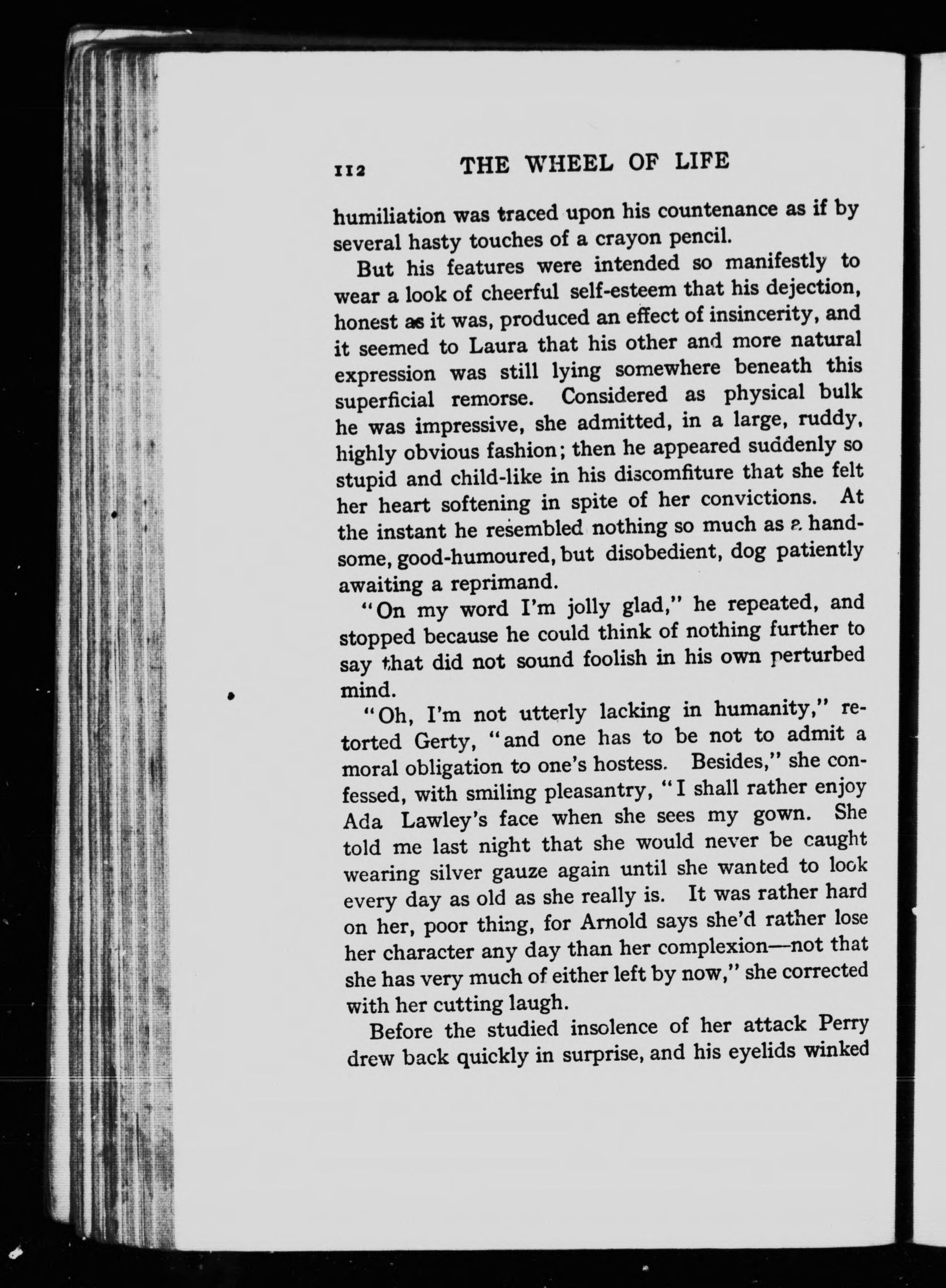 112 THE WHEEL OF LIFE

humiliation was traced upon his countenance as if by several hasty touches of a crayon pencil.

But his features were intended so manifestly to wear a look of cheerful self-esteem that his dejection, honest as it was, produced an effect of insincerity, and it seemed to Laura that his other and more natural expression was still lying somewhere beneath this superficial remorse. Considered as physical bulk he was impressive, she admitted, in a large, ruddy, highly obvious fashion; then he appeared suddenly so stupid and child-like in his discomfiture that she felt her heart softening in spite of her convictions. At the instant he resembled nothing so much as a handsome, good-humoured, but disobedient, dog patiently awaiting a reprimand.

"On my word I'm jolly glad," he repeated, and stopped because he could think of nothing further to say that did not sound foolish in his own perturbed mind.

"Oh, I'm not utterly lacking in humanity," retorted Gerty, "and one has to be not to admit a moral obligation to one's hostess. Besides," she confessed, with smiling pleasantry, "I shall rather enjoy Ada Lawley's face when she sees my gown. She told me last night that she would never be caught wearing silver gauze again until she wanted to look every day as old as she really is. It was rather hard on her, poor thing, for Arnold says she'd rather lose her character any day than her complexion—not that she has very much of either left by now," she corrected with her cutting laugh.

Before the studied insolence of her attack Perry drew back quickly in surprise, and his eyelids winked